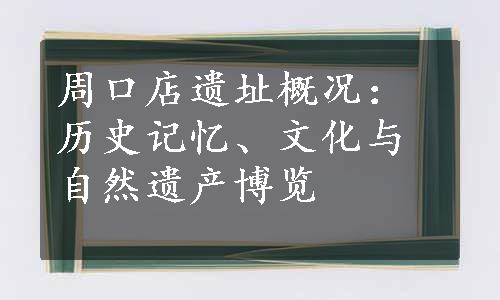 周口店遗址概况：历史记忆、文化与自然遗产博览